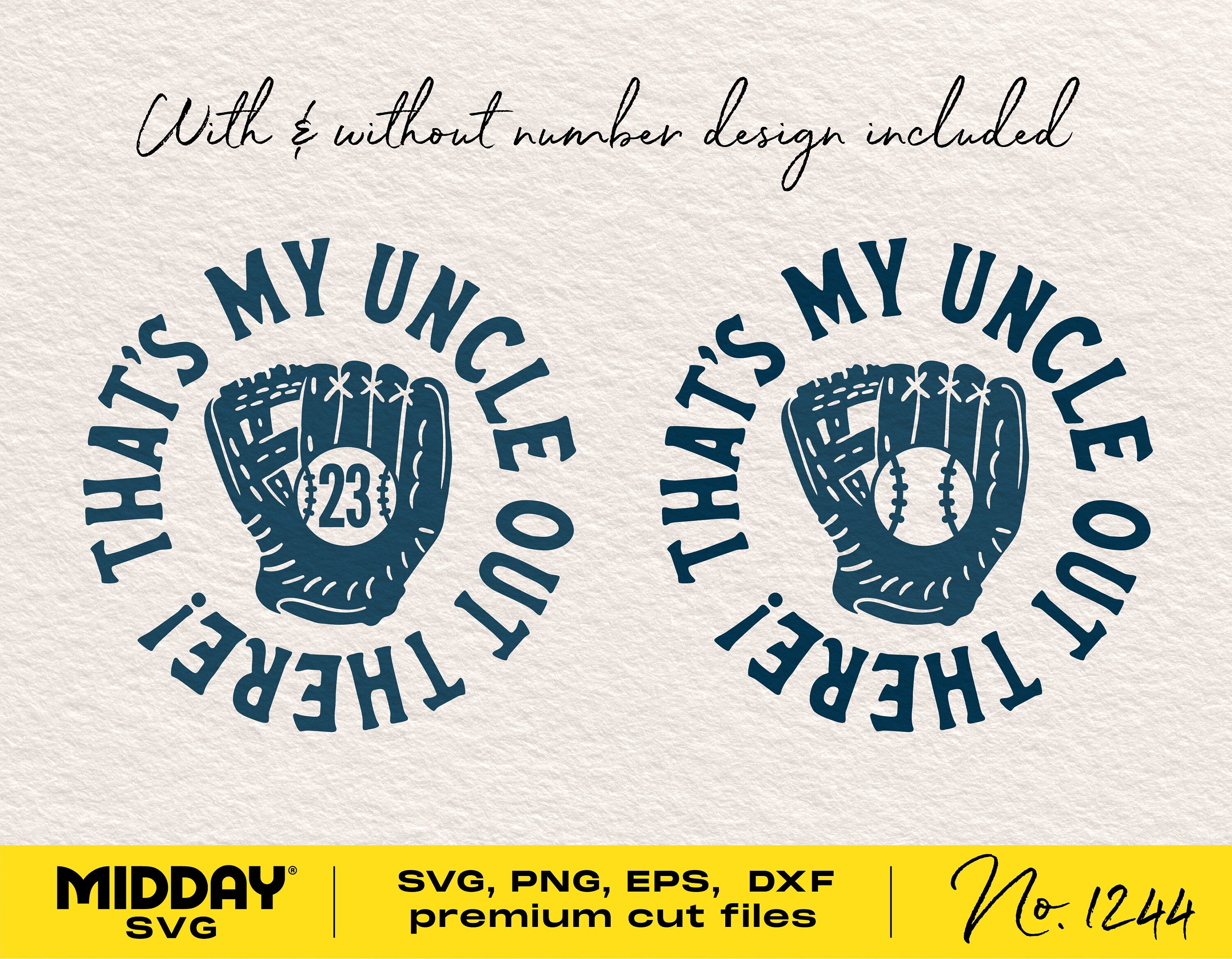 With & without number design included

THAT'S MY UNCLE OUT THERE!

23

THAT'S MY UNCLE OUT THERE!

MIDDAY®
SVG

SVG, PNG, EPS, DXF
premium cut files

No. 1244